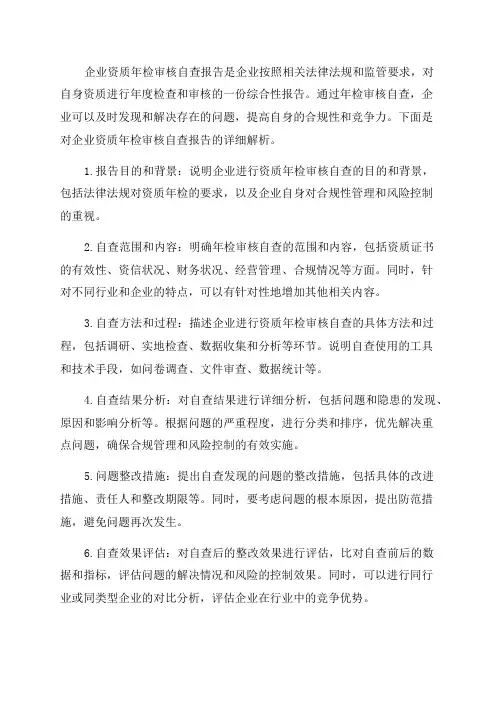 企业资质年检审核自查报告是企业按照相关法律法规和监管要求，对自身资质进行年度检查和审核的一份综合性报告。通过年检审核自查，企业可以及时发现和解决存在的问题，提高自身的合规性和竞争力。下面是对企业资质年检审核自查报告的详细解析。

1. 报告目的和背景：说明企业进行资质年检审核自查的目的和背景，包括法律法规对资质年检的要求，以及企业自身对合规性管理和风险控制的重视。

2. 自查范围和内容：明确年检审核自查的范围和内容，包括资质证书的有效性、资信状况、财务状况、经营管理、合规情况等方面。同时，针对不同行业和企业的特点，可以有针对性地增加其他相关内容。

3. 自查方法和过程：描述企业进行资质年检审核自查的具体方法和过程，包括调研、实地检查、数据收集和分析等环节。说明自查使用的工具和技术手段，如问卷调查、文件审查、数据统计等。

4. 自查结果分析：对自查结果进行详细分析，包括问题和隐患的发现、原因和影响分析等。根据问题的严重程度，进行分类和排序，优先解决重点问题，确保合规管理和风险控制的有效实施。

5. 问题整改措施：提出自查发现的问题的整改措施，包括具体的改进措施、责任人和整改期限等。同时，要考虑问题的根本原因，提出防范措施，避免问题再次发生。

6. 自查效果评估：对自查后的整改效果进行评估，比对自查前后的数据和指标，评估问题的解决情况和风险的控制效果。同时，可以进行同行业或同类型企业的对比分析，评估企业在行业中的竞争优势。